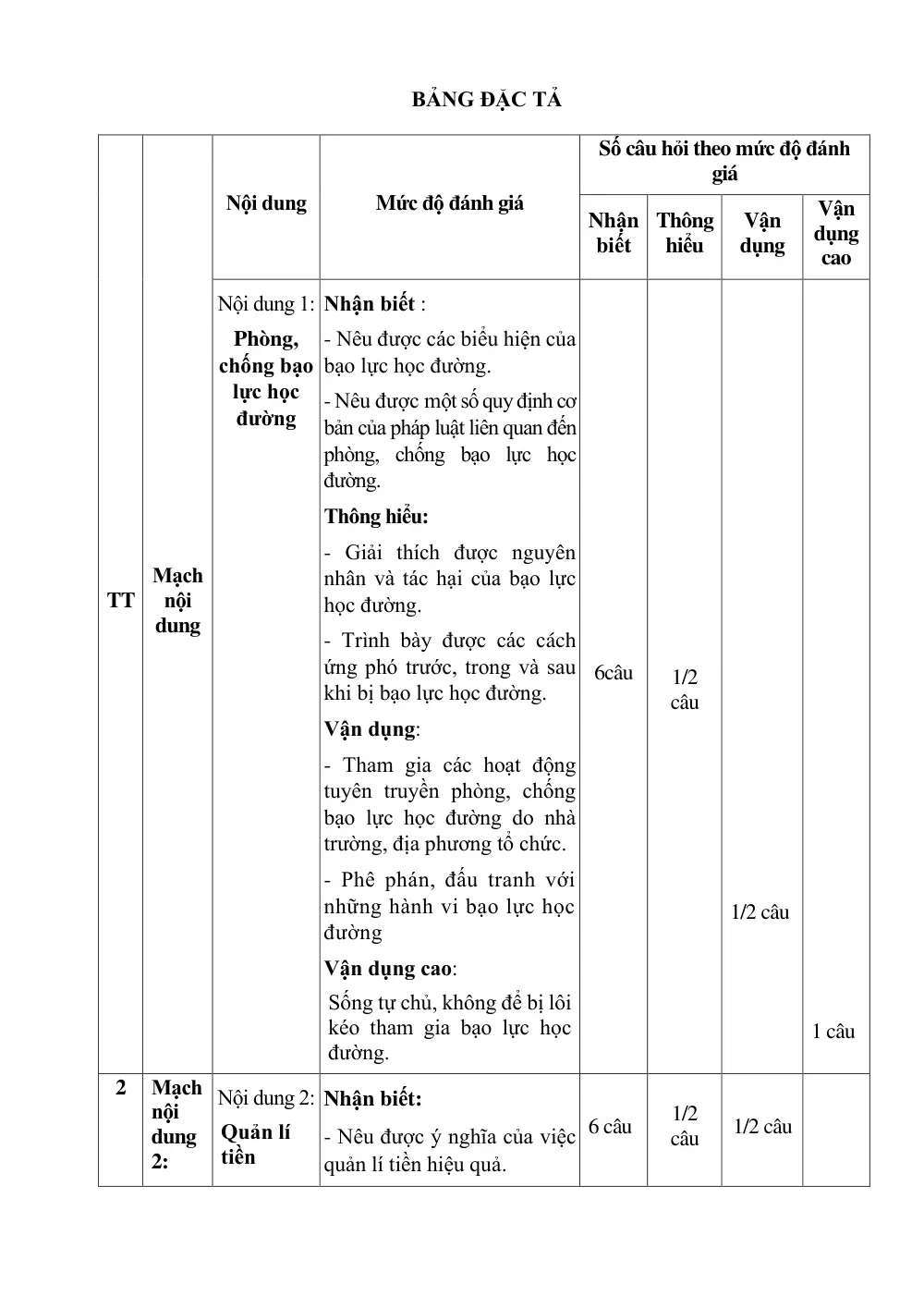 BẢNG ĐẶC TẢ

| TT | Mạch nội dung | Nội dung | Mức độ đánh giá | Số câu hỏi theo mức độ đánh giá | | | |
|---|---|---|---|---|---|---|---|
| | | | | Nhận biết | Thông hiểu | Vận dụng | Vận dụng cao |
| | | Nội dung 1: Phòng, chống bạo lực học đường | Nhận biết : - Nêu được các biểu hiện của bạo lực học đường. - Nêu được một số quy định cơ bản của pháp luật liên quan đến phòng, chống bạo lực học đường. Thông hiểu: - Giải thích được nguyên nhân và tác hại của bạo lực học đường. - Trình bày được các cách ứng phó trước, trong và sau khi bị bạo lực học đường. Vận dụng: - Tham gia các hoạt động tuyên truyền phòng, chống bạo lực học đường do nhà trường, địa phương tổ chức. - Phê phán, đấu tranh với những hành vi bạo lực học đường Vận dụng cao: Sống tự chủ, không để bị lôi kéo tham gia bạo lực học đường. | 6câu | 1/2 câu | 1/2 câu | 1 câu |
| 2 | Mạch nội dung 2: | Nội dung 2: Quản lí tiền | Nhận biết: - Nêu được ý nghĩa của việc quản lí tiền hiệu quả. | 6 câu | 1/2 câu | 1/2 câu | |